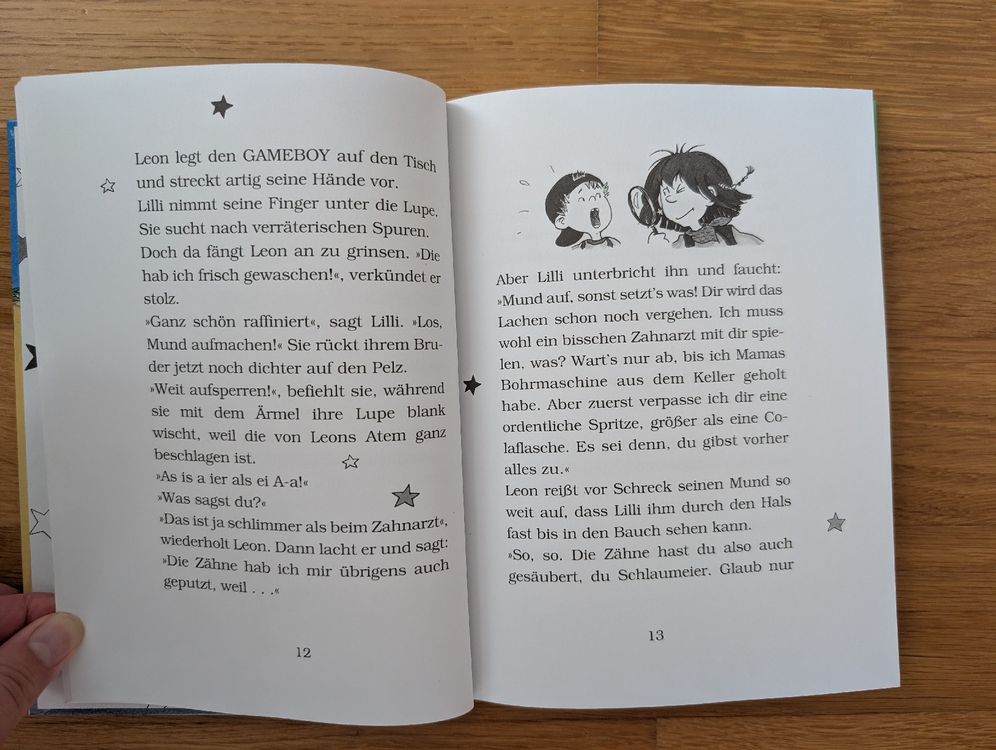 Leon legt den GAMEBOY auf den Tisch und streckt artig seine Hände vor.
Lilli nimmt seine Finger unter die Lupe. Sie sucht nach verräterischen Spuren. Doch da fängt Leon an zu grinsen. »Die hab ich frisch gewaschen!«, verkündet er stolz.
»Ganz schön raffiniert«, sagt Lilli. »Los, Mund aufmachen!« Sie rückt ihrem Bruder jetzt noch dichter auf den Pelz.
»Weit aufsperren!«, befiehlt sie, während sie mit dem Ärmel ihre Lupe blank wischt, weil die von Leons Atem ganz beschlagen ist.
»As is a ier als ei A-a!«
»Was sagst du?«
»Das ist ja schlimmer als beim Zahnarzt«, wiederholt Leon. Dann lacht er und sagt: »Die Zähne hab ich mir übrigens auch geputzt, weil . . .«

12

Aber Lilli unterbricht ihn und faucht: »Mund auf, sonst setzt's was! Dir wird das Lachen schon noch vergehen. Ich muss wohl ein bisschen Zahnarzt mit dir spielen, was? Wart's nur ab, bis ich Mamas Bohrmaschine aus dem Keller geholt habe. Aber zuerst verpasse ich dir eine ordentliche Spritze, größer als eine Colaflasche. Es sei denn, du gibst vorher alles zu.«
Leon reißt vor Schreck seinen Mund so weit auf, dass Lilli ihm durch den Hals fast bis in den Bauch sehen kann.
»So, so. Die Zähne hast du also auch gesäubert, du Schlaumeier. Glaub nur

13